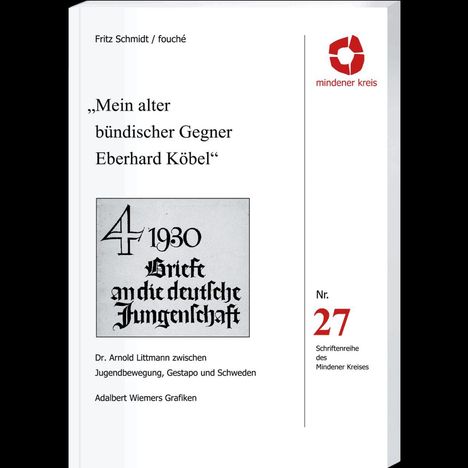 Fritz Schmidt / fouché

„Mein alter bündischer Gegner Eberhard Köbel“

4 1930
Briefe an die deutsche Jungenschaft

Dr. Arnold Littmann zwischen Jugendbewegung, Gestapo und Schweden

Adalbert Wiemers Grafiken

mindener kreis

Nr.
27
Schriftenreihe des Mindener Kreises